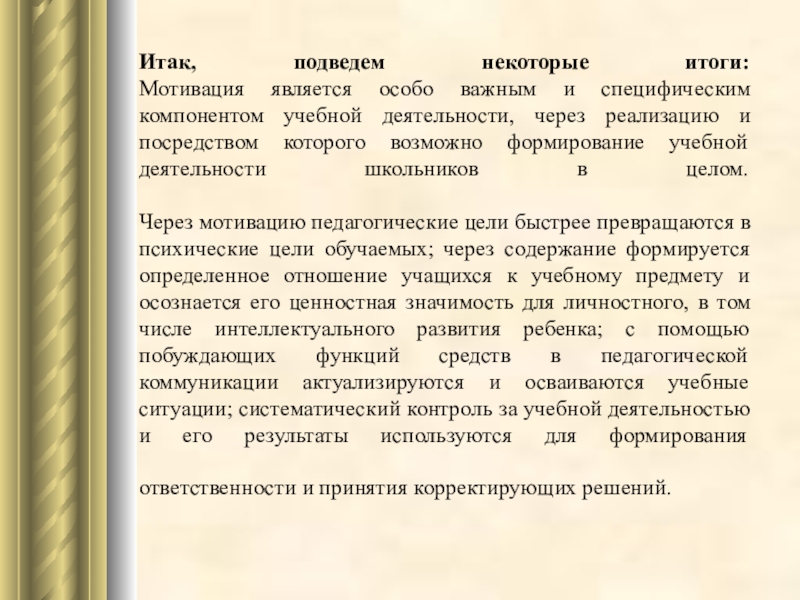 Итак, подведем некоторые итоги: Мотивация является особо важным и специфическим компонентом учебной деятельности, через реализацию и посредством которого возможно формирование учебной деятельности школьников в целом.

Через мотивацию педагогические цели быстрее превращаются в психические цели обучаемых; через содержание формируется определенное отношение учащихся к учебному предмету и осознается его ценностная значимость для личностного, в том числе интеллектуального развития ребенка; с помощью побуждающих функций средств в педагогической коммуникации актуализируются и осваиваются учебные ситуации; систематический контроль за учебной деятельностью и его результаты используются для формирования

ответственности и принятия корректирующих решений.